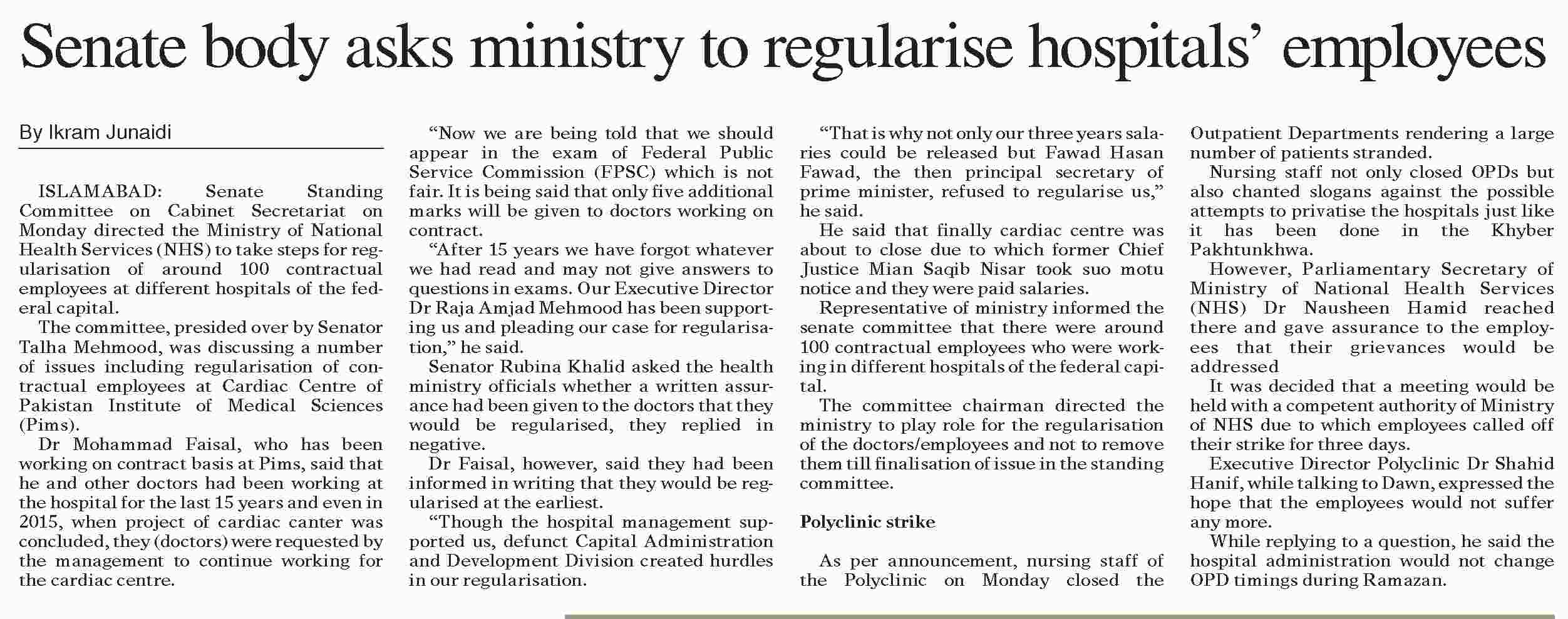 Senate body asks ministry to regularise hospitals' employees

By Ikram Junaidi

ISLAMABAD: Senate Standing Committee on Cabinet Secretariat on Monday directed the Ministry of National Health Services (NHS) to take steps for regularisation of around 100 contractual employees at different hospitals of the federal capital.

The committee, presided over by Senator Talha Mehmood, was discussing a number of issues including regularisation of contractual employees at Cardiac Centre of Pakistan Institute of Medical Sciences (Pims).

Dr Mohammad Faisal, who has been working on contract basis at Pims, said that he and other doctors had been working at the hospital for the last 15 years and even in 2015, when project of cardiac canter was concluded, they (doctors) were requested by the management to continue working for the cardiac centre.

"Now we are being told that we should appear in the exam of Federal Public Service Commission (FPSC) which is not fair. It is being said that only five additional marks will be given to doctors working on contract.

"After 15 years we have forgot whatever we had read and may not give answers to questions in exams. Our Executive Director Dr Raja Amjad Mehmood has been supporting us and pleading our case for regularisation," he said.

Senator Rubina Khalid asked the health ministry officials whether a written assurance had been given to the doctors that they would be regularised, they replied in negative.

Dr Faisal, however, said they had been informed in writing that they would be regularised at the earliest.

"Though the hospital management supported us, defunct Capital Administration and Development Division created hurdles in our regularisation.

"That is why not only our three years salaries could be released but Fawad Hasan Fawad, the then principal secretary of prime minister, refused to regularise us," he said.

He said that finally cardiac centre was about to close due to which former Chief Justice Mian Saqib Nisar took suo motu notice and they were paid salaries.

Representative of ministry informed the senate committee that there were around 100 contractual employees who were working in different hospitals of the federal capital.

The committee chairman directed the ministry to play role for the regularisation of the doctors/employees and not to remove them till finalisation of issue in the standing committee.

Polyclinic strike

As per announcement, nursing staff of the Polyclinic on Monday closed the Outpatient Departments rendering a large number of patients stranded.

Nursing staff not only closed OPDs but also chanted slogans against the possible attempts to privatise the hospitals just like it has been done in the Khyber Pakhtunkhwa.

However, Parliamentary Secretary of Ministry of National Health Services (NHS) Dr Nausheen Hamid reached there and gave assurance to the employees that their grievances would be addressed

It was decided that a meeting would be held with a competent authority of Ministry of NHS due to which employees called off their strike for three days.

Executive Director Polyclinic Dr Shahid Hanif, while talking to Dawn, expressed the hope that the employees would not suffer any more.

While replying to a question, he said the hospital administration would not change OPD timings during Ramazan.